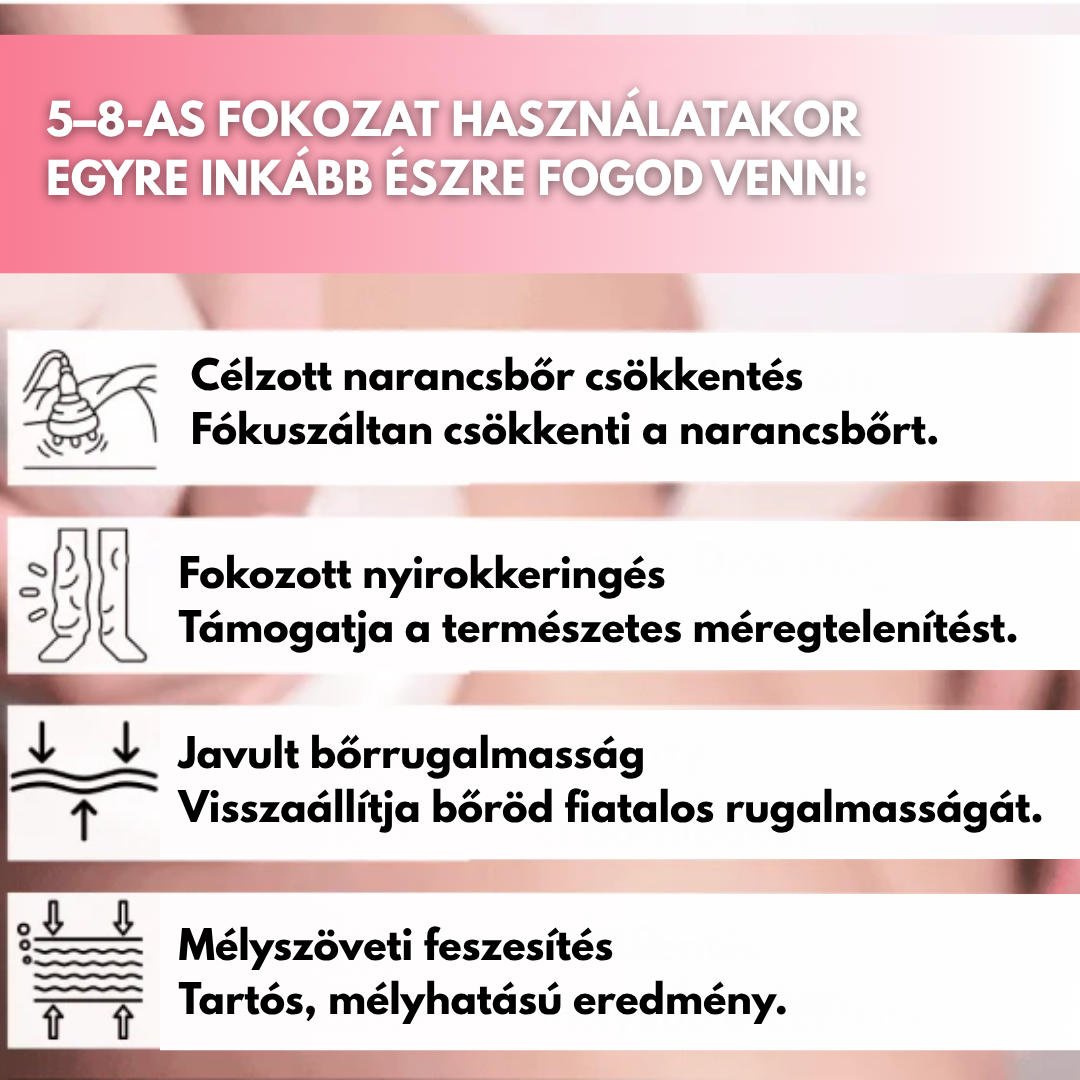 5–8-AS FOKOZAT HASZNÁLATAKOR EGYRE INKÁBB ÉSZRE FOGOD VENNI:

Célzott narancsbőr csökkentés
Fókuszáltan csökkenti a narancsbőrt.

Fokozott nyirokkeringés
Támogatja a természetes méregtelenítést.

Javult bőrrugalmasság
Visszaállítja bőröd fiatalos rugalmasságát.

Mélyszöveti feszesítés
Tartós, mélyhatású eredmény.